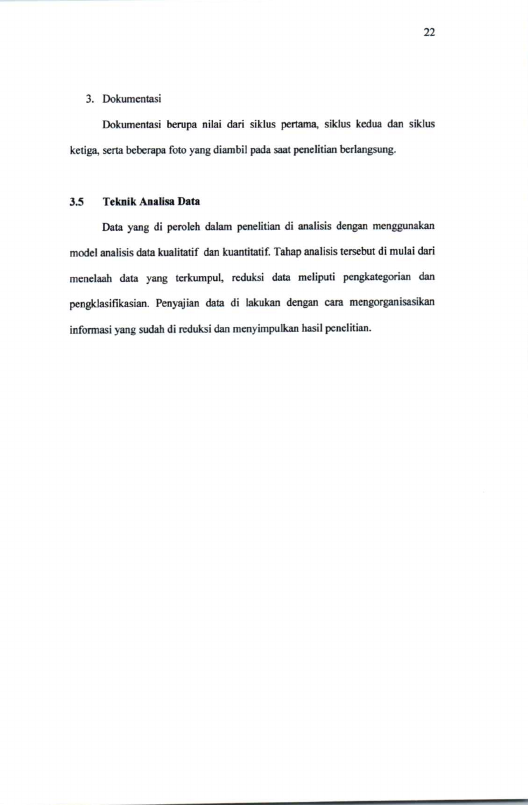 22

3. Dokumentasi

Dokumentasi berupa nilai dari siklus pertama, siklus kedua dan siklus ketiga, serta beberapa foto yang diambil pada saat penelitian berlangsung.

3.5 Teknik Analisa Data

Data yang di peroleh dalam penelitian di analisis dengan menggunakan model analisis data kualitatif dan kuantitatif. Tahap analisis tersebut di mulai dari menelaah data yang terkumpul, reduksi data meliputi pengkategorian dan pengklasifikasian. Penyajian data di lakukan dengan cara mengorganisasikan informasi yang sudah di reduksi dan menyimpulkan hasil penelitian.